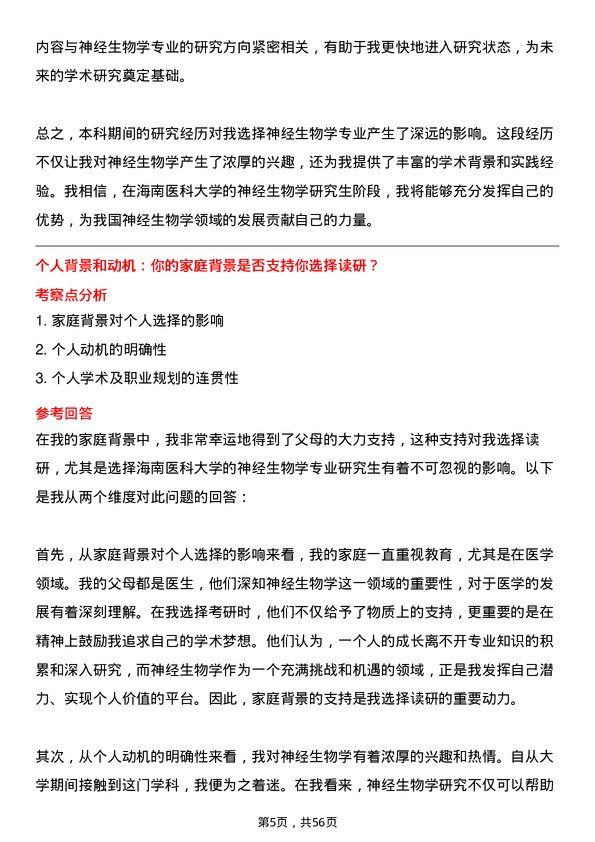 内容与神经生物学专业的研究方向紧密相关，有助于我更快地进入研究状态，为未来的学术研究奠定基础。

总之，本科期间的研究经历对我选择神经生物学专业产生了深远的影响。这段经历不仅让我对神经生物学产生了浓厚的兴趣，还为我提供了丰富的学术背景和实践经验。我相信，在海南医科大学的神经生物学研究生阶段，我将能够充分发挥自己的优势，为我国神经生物学领域的发展贡献自己的力量。

个人背景和动机：你的家庭背景是否支持你选择读研？

考察点分析

1. 家庭背景对个人选择的影响
2. 个人动机的明确性
3. 个人学术及职业规划的连贯性

参考回答

在我的家庭背景中，我非常幸运地得到了父母的大力支持，这种支持对我选择读研，尤其是选择海南医科大学的神经生物学专业研究生有着不可忽视的影响。以下是我从两个维度对此问题的回答：

首先，从家庭背景对个人选择的影响来看，我的家庭一直重视教育，尤其是在医学领域。我的父母都是医生，他们深知神经生物学这一领域的重要性，对于医学的发展有着深刻理解。在我选择考研时，他们不仅给予了物质上的支持，更重要的是在精神上鼓励我追求自己的学术梦想。他们认为，一个人的成长离不开专业知识的积累和深入研究，而神经生物学作为一个充满挑战和机遇的领域，正是我发挥自己潜力、实现个人价值的平台。因此，家庭背景的支持是我选择读研的重要动力。

其次，从个人动机的明确性来看，我对神经生物学有着浓厚的兴趣和热情。自从大学期间接触到这门学科，我便为之着迷。在我看来，神经生物学研究不仅可以帮助

第5页，共56页